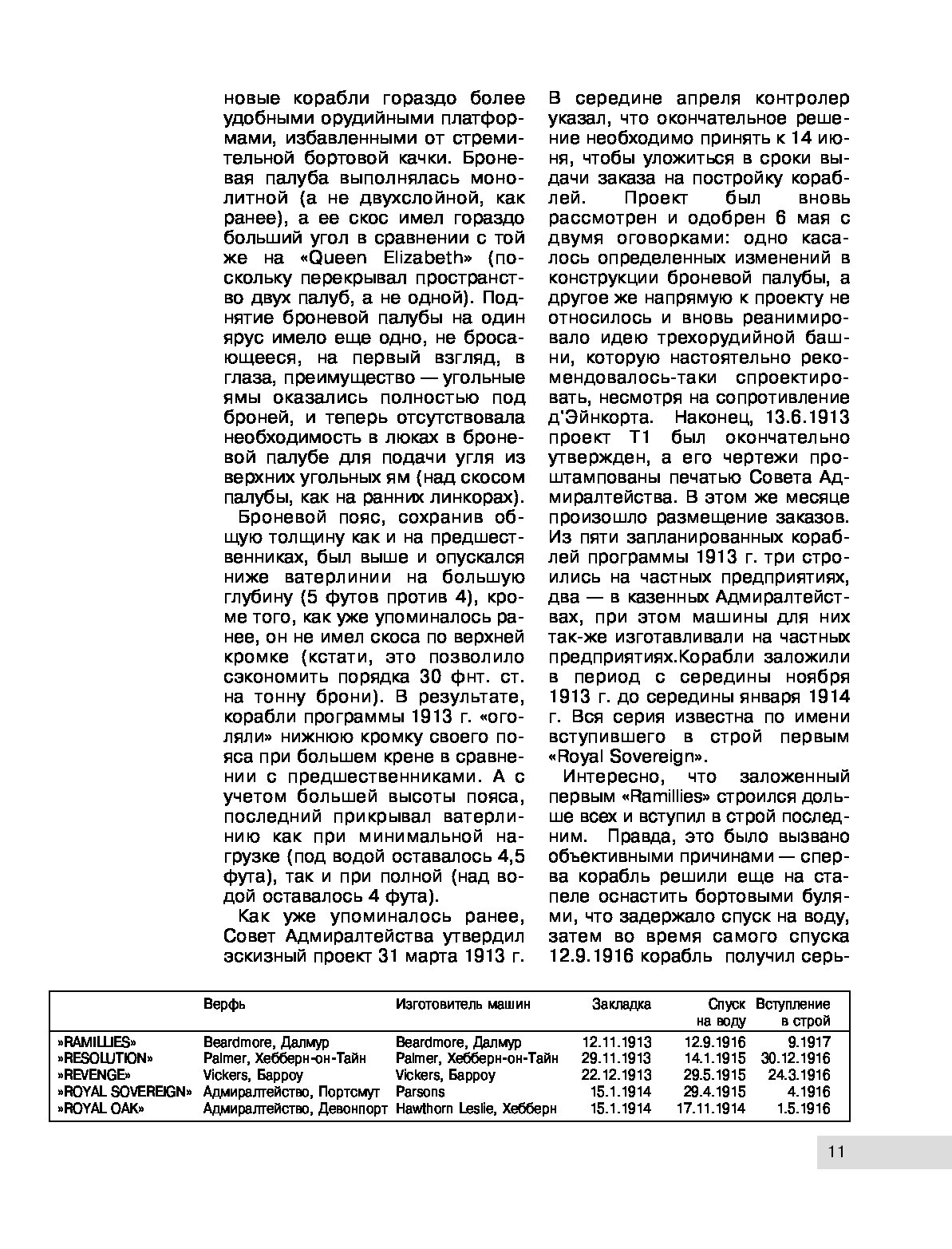 новые корабли гораздо более удобными орудийными платформами, избавленными от стремительной бортовой качки. Броневая палуба выполнялась монолитной (а не двухслойной, как ранее), а ее скос имел гораздо больший угол в сравнении с той же на «Queen Elizabeth» (поскольку перекрывал пространство двух палуб, а не одной). Поднятие броневой палубы на один ярус имело еще одно, не бросающееся, на первый взгляд, в глаза, преимущество — угольные ямы оказались полностью под броней, и теперь отсутствовала необходимость в люках в броневой палубе для подачи угля из верхних угольных ям (над скосом палубы, как на ранних линкорах).

Броневой пояс, сохранив общую толщину как и на предшественниках, был выше и опускался ниже ватерлинии на большую глубину (5 футов против 4), кроме того, как уже упоминалось ранее, он не имел скоса по верхней кромке (кстати, это позволило сэкономить порядка 30 фнт. ст. на тонну брони). В результате, корабли программы 1913 г. «оголяли» нижнюю кромку своего пояса при большем крене в сравнении с предшественниками. А с учетом большей высоты пояса, последний прикрывал ватерлинию как при минимальной нагрузке (под водой оставалось 4,5 фута), так и при полной (над водой оставалось 4 фута).

Как уже упоминалось ранее, Совет Адмиралтейства утвердил эскизный проект 31 марта 1913 г. В середине апреля контролер указал, что окончательное решение необходимо принять к 14 июня, чтобы уложиться в сроки выдачи заказа на постройку кораблей. Проект был вновь рассмотрен и одобрен 6 мая с двумя оговорками: одно касалось определенных изменений в конструкции броневой палубы, а другое же напрямую к проекту не относилось и вновь реанимировало идею трехорудийной башни, которую настоятельно рекомендовалось-таки спроектировать, несмотря на сопротивление д'Эйнкорта. Наконец, 13.6.1913 проект Т1 был окончательно утвержден, а его чертежи проштампованы печатью Совета Адмиралтейства. В этом же месяце произошло размещение заказов. Из пяти запланированных кораблей программы 1913 г. три строились на частных предприятиях, два — в казенных Адмиралтействах, при этом машины для них так-же изготавливали на частных предприятиях.Корабли заложили в период с середины ноября 1913 г. до середины января 1914 г. Вся серия известна по имени вступившего в строй первым «Royal Sovereign».

Интересно, что заложенный первым «Ramillies» строился дольше всех и вступил в строй последним. Правда, это было вызвано объективными причинами — сперва корабль решили еще на стапеле оснастить бортовыми булями, что задержало спуск на воду, затем во время самого спуска 12.9.1916 корабль получил серь-

| | Верфь | Изготовитель машин | Закладка | Спуск на воду | Вступление в строй |
|---|---|---|---|---|---|
| »RAMILLIES» | Beardmore, Далмур | Beardmore, Далмур | 12.11.1913 | 12.9.1916 | 9.1917 |
| »RESOLUTION» | Palmer, Хебберн-он-Тайн | Palmer, Хебберн-он-Тайн | 29.11.1913 | 14.1.1915 | 30.12.1916 |
| »REVENGE» | Vickers, Барроу | Vickers, Барроу | 22.12.1913 | 29.5.1915 | 24.3.1916 |
| »ROYAL SOVEREIGN» | Адмиралтейство, Портсмут | Parsons | 15.1.1914 | 29.4.1915 | 4.1916 |
| »ROYAL OAK» | Адмиралтейство, Девонпорт | Hawthorn Leslie, Хебберн | 15.1.1914 | 17.11.1914 | 1.5.1916 |

11